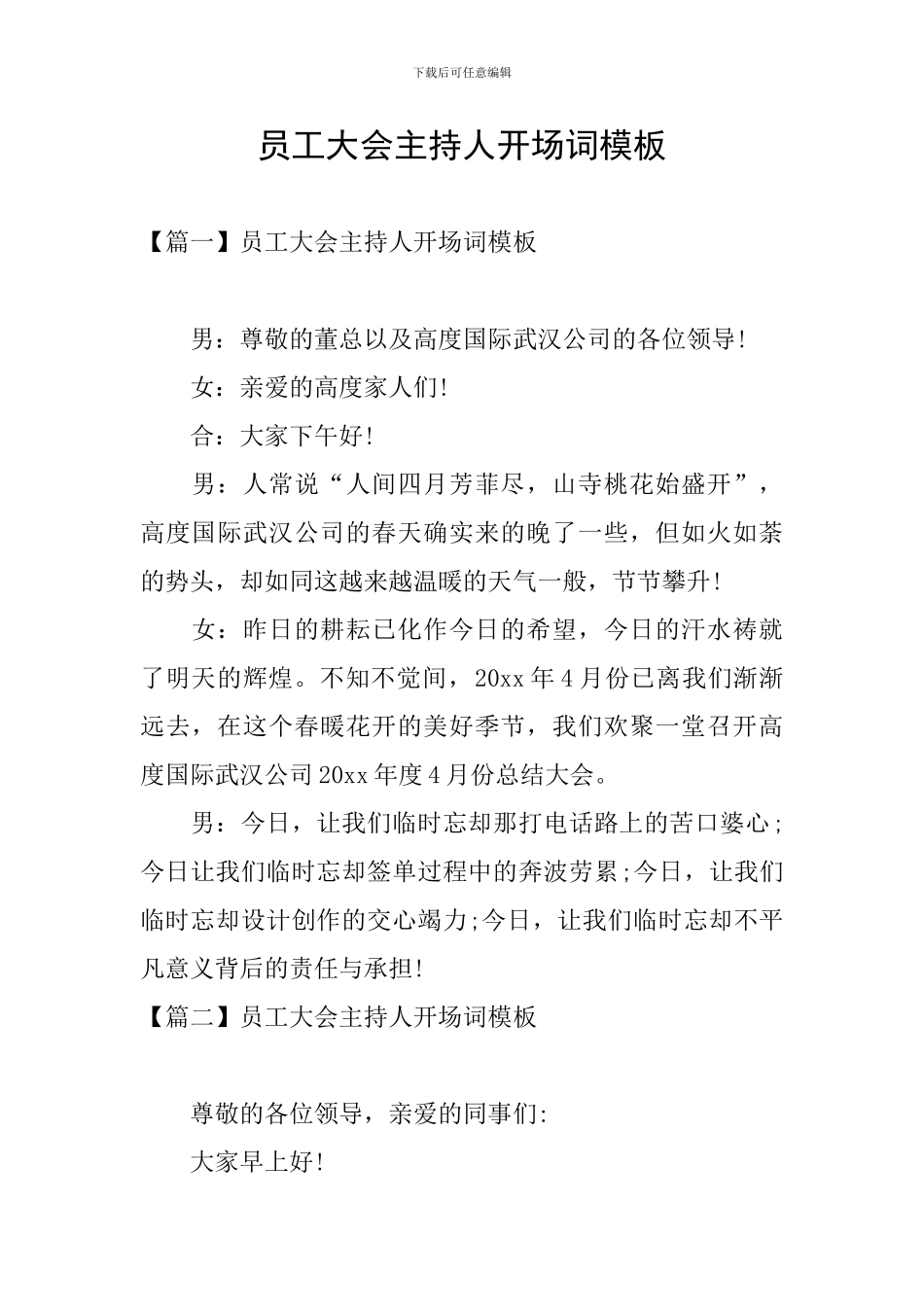 下载后可任意编辑

员工大会主持人开场词模板

【篇一】员工大会主持人开场词模板

男：尊敬的董总以及高度国际武汉公司的各位领导!

女：亲爱的高度家人们!

合：大家下午好!

男：人常说“人间四月芳菲尽，山寺桃花始盛开”，高度国际武汉公司的春天确实来的晚了一些，但如火如荼的势头，却如同这越来越温暖的天气一般，节节攀升!

女：昨日的耕耘已化作今日的希望，今日的汗水祷就了明天的辉煌。不知不觉间，20xx年4月份已离我们渐渐远去，在这个春暖花开的美好季节，我们欢聚一堂召开高度国际武汉公司20xx年度4月份总结大会。

男：今日，让我们临时忘却那打电话路上的苦口婆心;今日让我们临时忘却签单过程中的奔波劳累;今日，让我们临时忘却设计创作的交心竭力;今日，让我们临时忘却不平凡意义背后的责任与承担!

【篇二】员工大会主持人开场词模板

尊敬的各位领导，亲爱的同事们:

大家早上好!